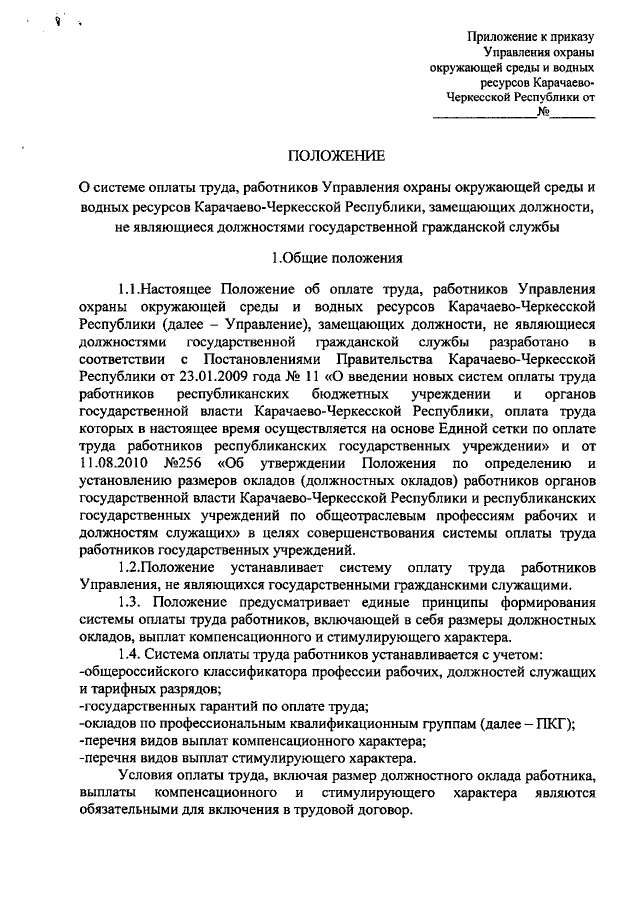 Приложение к приказу Управления охраны окружающей среды и водных ресурсов Карачаево-Черкесской Республики от ________________№_______

ПОЛОЖЕНИЕ

О системе оплаты труда, работников Управления охраны окружающей среды и водных ресурсов Карачаево-Черкесской Республики, замещающих должности, не являющиеся должностями государственной гражданской службы

1.Общие положения

1.1.Настоящее Положение об оплате труда, работников Управления охраны окружающей среды и водных ресурсов Карачаево-Черкесской Республики (далее – Управление), замещающих должности, не являющиеся должностями государственной гражданской службы разработано в соответствии с Постановлениями Правительства Карачаево-Черкесской Республики от 23.01.2009 года № 11 «О введении новых систем оплаты труда работников республиканских бюджетных учреждении и органов государственной власти Карачаево-Черкесской Республики, оплата труда которых в настоящее время осуществляется на основе Единой сетки по оплате труда работников республиканских государственных учреждении» и от 11.08.2010 №256 «Об утверждении Положения по определению и установлению размеров окладов (должностных окладов) работников органов государственной власти Карачаево-Черкесской Республики и республиканских государственных учреждений по общеотраслевым профессиям рабочих и должностям служащих» в целях совершенствования системы оплаты труда работников государственных учреждений.

1.2.Положение устанавливает систему оплату труда работников Управления, не являющихся государственными гражданскими служащими.

1.3. Положение предусматривает единые принципы формирования системы оплаты труда работников, включающей в себя размеры должностных окладов, выплат компенсационного и стимулирующего характера.

1.4. Система оплаты труда работников устанавливается с учетом:
-общероссийского классификатора профессии рабочих, должностей служащих и тарифных разрядов;
-государственных гарантий по оплате труда;
-окладов по профессиональным квалификационным группам (далее – ПКГ);
-перечня видов выплат компенсационного характера;
-перечня видов выплат стимулирующего характера.

Условия оплаты труда, включая размер должностного оклада работника, выплаты компенсационного и стимулирующего характера являются обязательными для включения в трудовой договор.